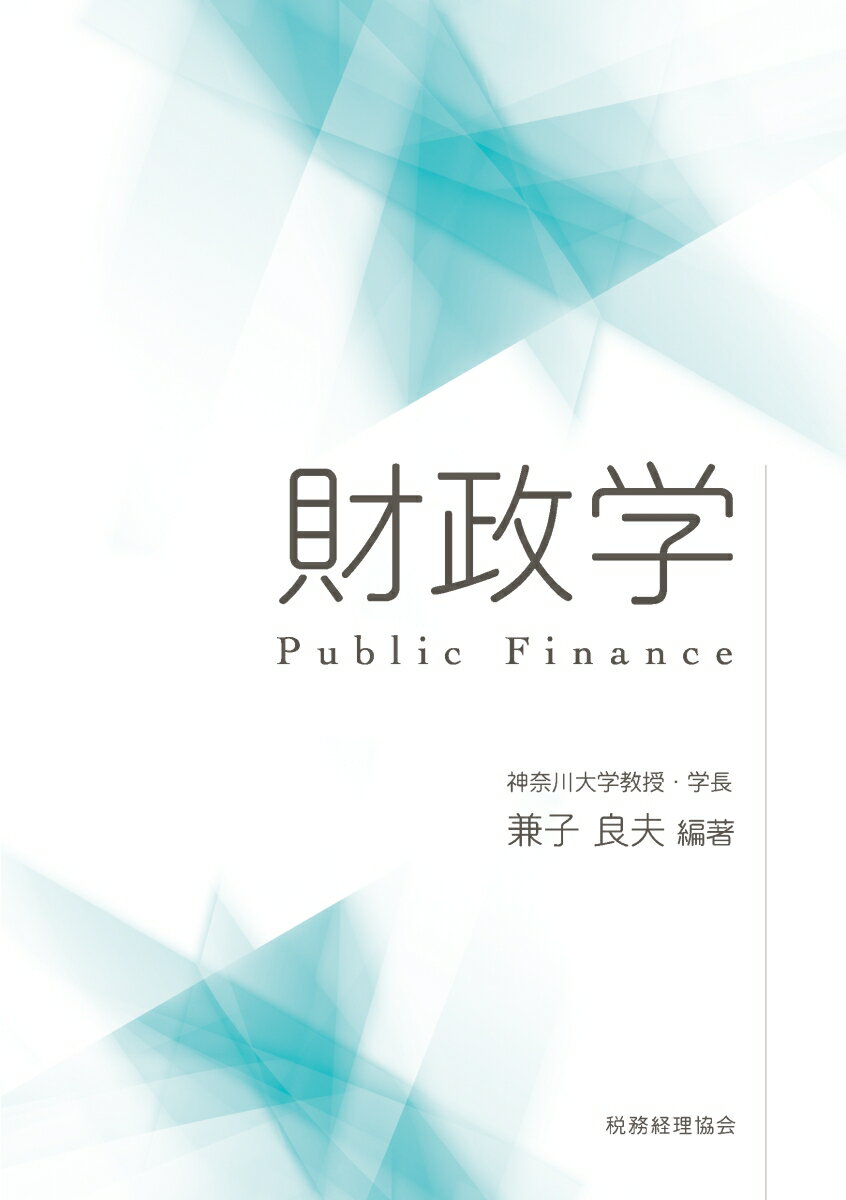 財政学
Public Finance

神奈川大学教授・学長
兼子 良夫 編著

税務経理協会